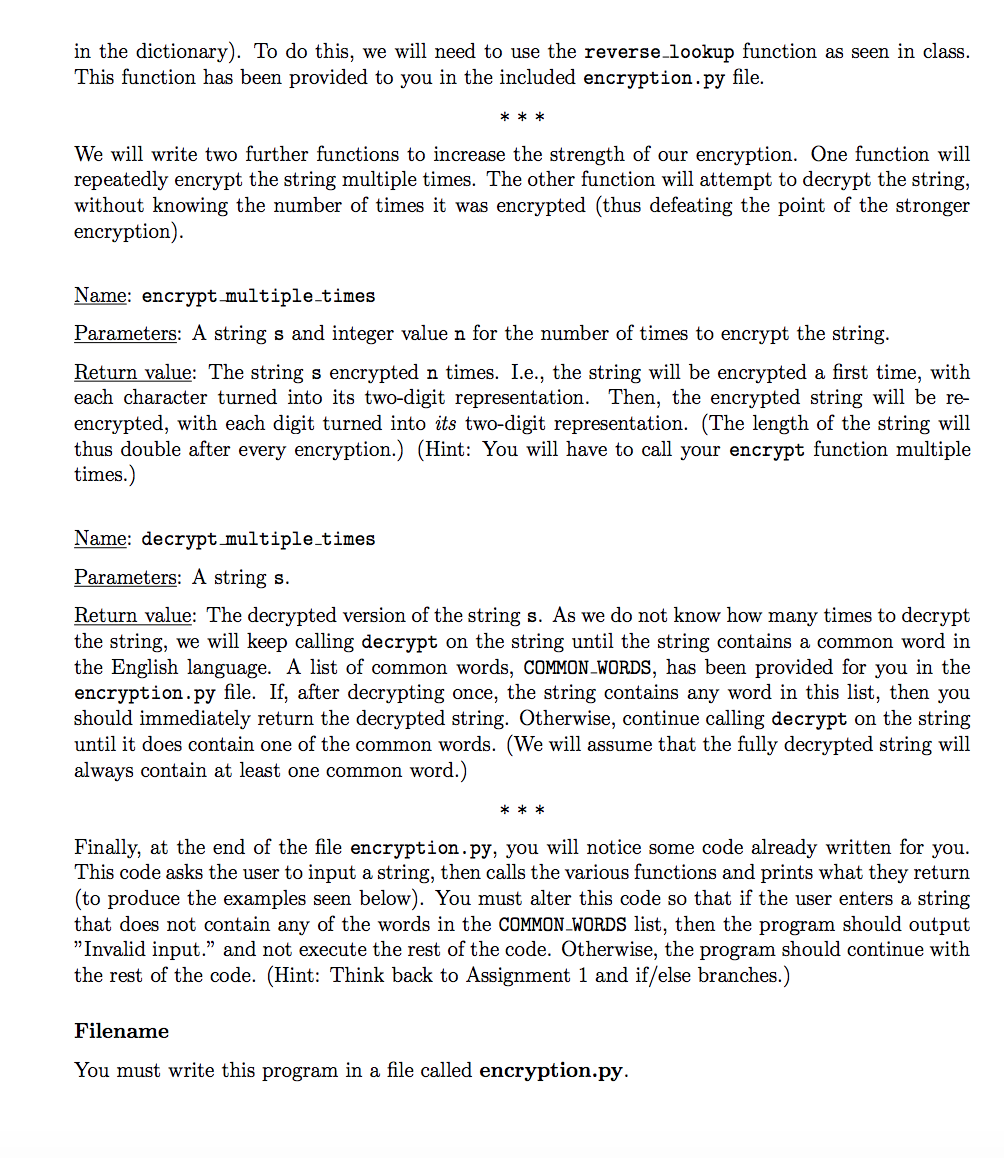 in the dictionary). To do this, we will need to use the reverse_lookup function as seen in class. This function has been provided to you in the included encryption.py file.

* * *

We will write two further functions to increase the strength of our encryption. One function will repeatedly encrypt the string multiple times. The other function will attempt to decrypt the string, without knowing the number of times it was encrypted (thus defeating the point of the stronger encryption).

Name: encrypt_multiple_times

Parameters: A string s and integer value n for the number of times to encrypt the string.

Return value: The string s encrypted n times. I.e., the string will be encrypted a first time, with each character turned into its two-digit representation. Then, the encrypted string will be re-encrypted, with each digit turned into its two-digit representation. (The length of the string will thus double after every encryption.) (Hint: You will have to call your encrypt function multiple times.)

Name: decrypt_multiple_times

Parameters: A string s.

Return value: The decrypted version of the string s. As we do not know how many times to decrypt the string, we will keep calling decrypt on the string until the string contains a common word in the English language. A list of common words, COMMON_WORDS, has been provided for you in the encryption.py file. If, after decrypting once, the string contains any word in this list, then you should immediately return the decrypted string. Otherwise, continue calling decrypt on the string until it does contain one of the common words. (We will assume that the fully decrypted string will always contain at least one common word.)

* * *

Finally, at the end of the file encryption.py, you will notice some code already written for you. This code asks the user to input a string, then calls the various functions and prints what they return (to produce the examples seen below). You must alter this code so that if the user enters a string that does not contain any of the words in the COMMON_WORDS list, then the program should output "Invalid input." and not execute the rest of the code. Otherwise, the program should continue with the rest of the code. (Hint: Think back to Assignment 1 and if/else branches.)

Filename

You must write this program in a file called encryption.py.